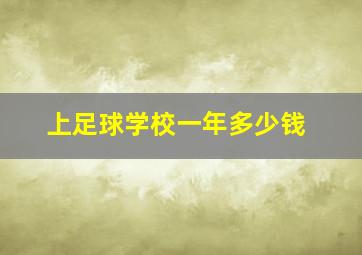 上足球学校一年多少钱